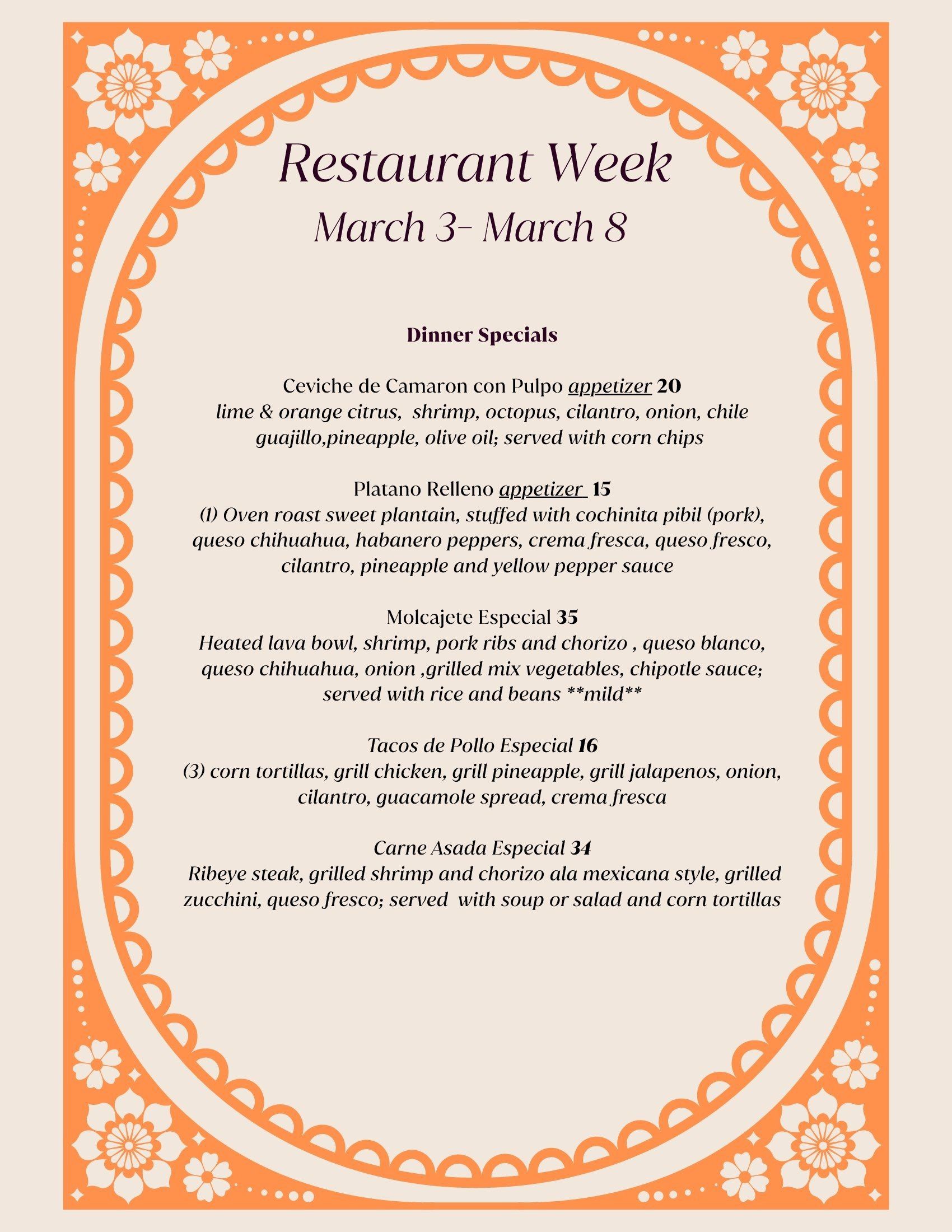 Restaurant Week
March 3- March 8

Dinner Specials

Ceviche de Camaron con Pulpo appetizer 20
lime & orange citrus, shrimp, octopus, cilantro, onion, chile guajillo,pineapple, olive oil; served with corn chips

Platano Relleno appetizer 15
(1) Oven roast sweet plantain, stuffed with cochinita pibil (pork), queso chihuahua, habanero peppers, crema fresca, queso fresco, cilantro, pineapple and yellow pepper sauce

Molcajete Especial 35
Heated lava bowl, shrimp, pork ribs and chorizo , queso blanco, queso chihuahua, onion ,grilled mix vegetables, chipotle sauce; served with rice and beans **mild**

Tacos de Pollo Especial 16
(3) corn tortillas, grill chicken, grill pineapple, grill jalapenos, onion, cilantro, guacamole spread, crema fresca

Carne Asada Especial 34
Ribeye steak, grilled shrimp and chorizo ala mexicana style, grilled zucchini, queso fresco; served with soup or salad and corn tortillas